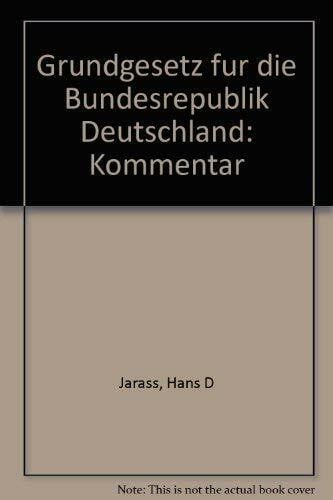 Grundgesetz fur die Bundesrepublik Deutschland: Kommentar

Jarass, Hans D

Note: This is not the actual book cover